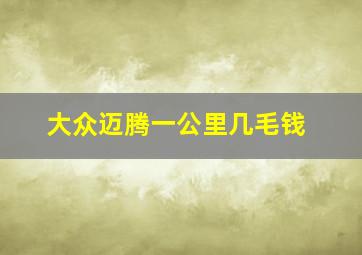 大众迈腾一公里几毛钱